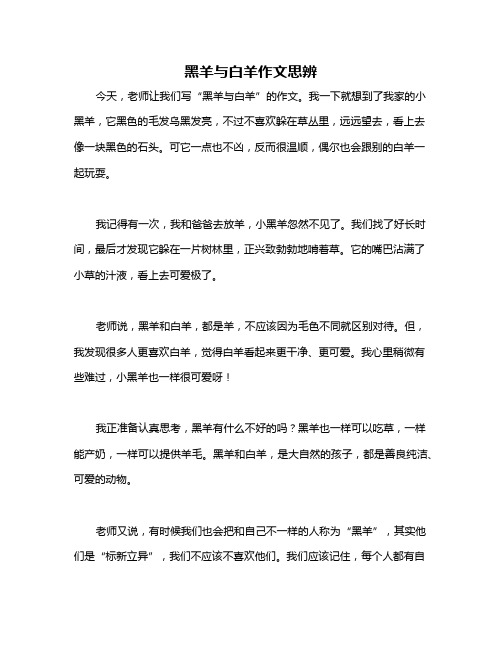 黑羊与白羊作文思辨

今天，老师让我们写“黑羊与白羊”的作文。我一下就想到了我家的小黑羊，它黑色的毛发乌黑发亮，不过不喜欢躲在草丛里，远远望去，看上去像一块黑色的石头。可它一点也不凶，反而很温顺，偶尔也会跟别的白羊一起玩耍。

我记得有一次，我和爸爸去放羊，小黑羊忽然不见了。我们找了好长时间，最后才发现它躲在一片树林里，正兴致勃勃地啃着草。它的嘴巴沾满了小草的汁液，看上去可爱极了。

老师说，黑羊和白羊，都是羊，不应该因为毛色不同就区别对待。但，我发现很多人更喜欢白羊，觉得白羊看起来更干净、更可爱。我心里稍微有些难过，小黑羊也一样很可爱呀！

我正准备认真思考，黑羊有什么不好的吗？黑羊也一样可以吃草，一样能产奶，一样可以提供羊毛。黑羊和白羊，是大自然的孩子，都是善良纯洁、可爱的动物。

老师又说，有时候我们也会把和自己不一样的人称为“黑羊”，其实他们是“标新立异”，我们不应该不喜欢他们。我们应该记住，每个人都有自